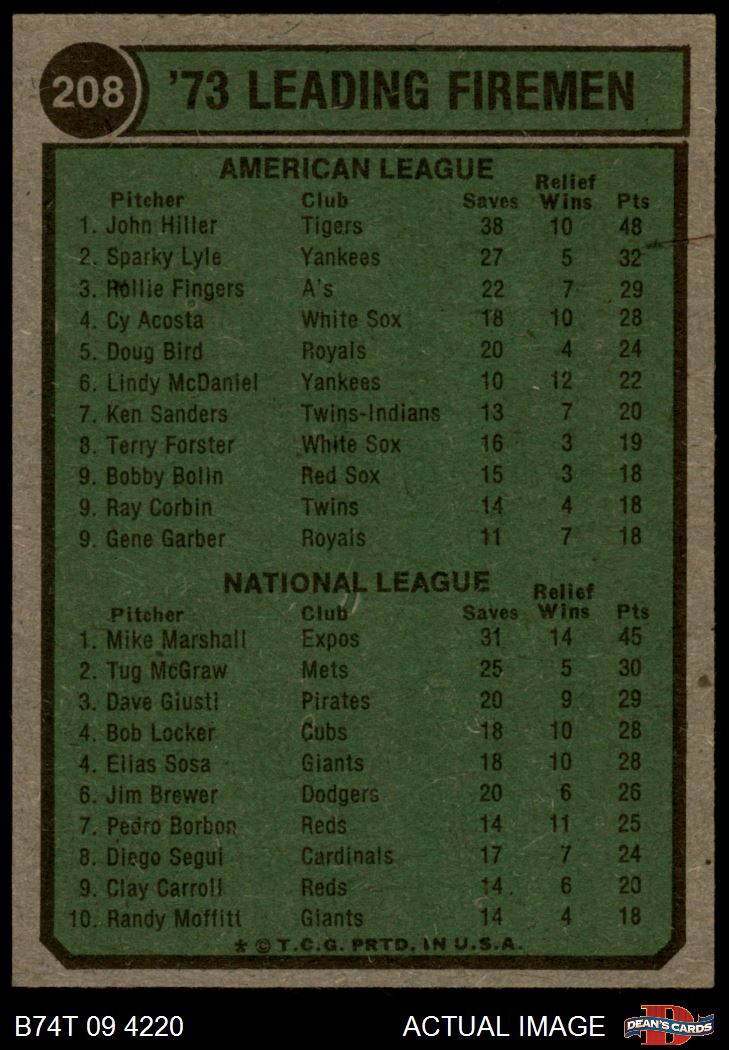 208 '73 LEADING FIREMEN

AMERICAN LEAGUE

| Pitcher | Club | Saves | Relief Wins | Pts |
|---|---|---|---|---|
| 1. John Hiller | Tigers | 38 | 10 | 48 |
| 2. Sparky Lyle | Yankees | 27 | 5 | 32 |
| 3. Rollie Fingers | A's | 22 | 7 | 29 |
| 4. Cy Acosta | White Sox | 18 | 10 | 28 |
| 5. Doug Bird | Royals | 20 | 4 | 24 |
| 6. Lindy McDaniel | Yankees | 10 | 12 | 22 |
| 7. Ken Sanders | Twins-Indians | 13 | 7 | 20 |
| 8. Terry Forster | White Sox | 16 | 3 | 19 |
| 9. Bobby Bolin | Red Sox | 15 | 3 | 18 |
| 9. Ray Corbin | Twins | 14 | 4 | 18 |
| 9. Gene Garber | Royals | 11 | 7 | 18 |

NATIONAL LEAGUE

| Pitcher | Club | Saves | Relief Wins | Pts |
|---|---|---|---|---|
| 1. Mike Marshall | Expos | 31 | 14 | 45 |
| 2. Tug McGraw | Mets | 25 | 5 | 30 |
| 3. Dave Giusti | Pirates | 20 | 9 | 29 |
| 4. Bob Locker | Cubs | 18 | 10 | 28 |
| 4. Elias Sosa | Giants | 18 | 10 | 28 |
| 6. Jim Brewer | Dodgers | 20 | 6 | 26 |
| 7. Pedro Borbon | Reds | 14 | 11 | 25 |
| 8. Diego Segui | Cardinals | 17 | 7 | 24 |
| 9. Clay Carroll | Reds | 14 | 6 | 20 |
| 10. Randy Moffitt | Giants | 14 | 4 | 18 |

* © T.C.G. PRTD. IN U.S.A.

B74T 09 4220 ACTUAL IMAGE DEAN'S CARDS